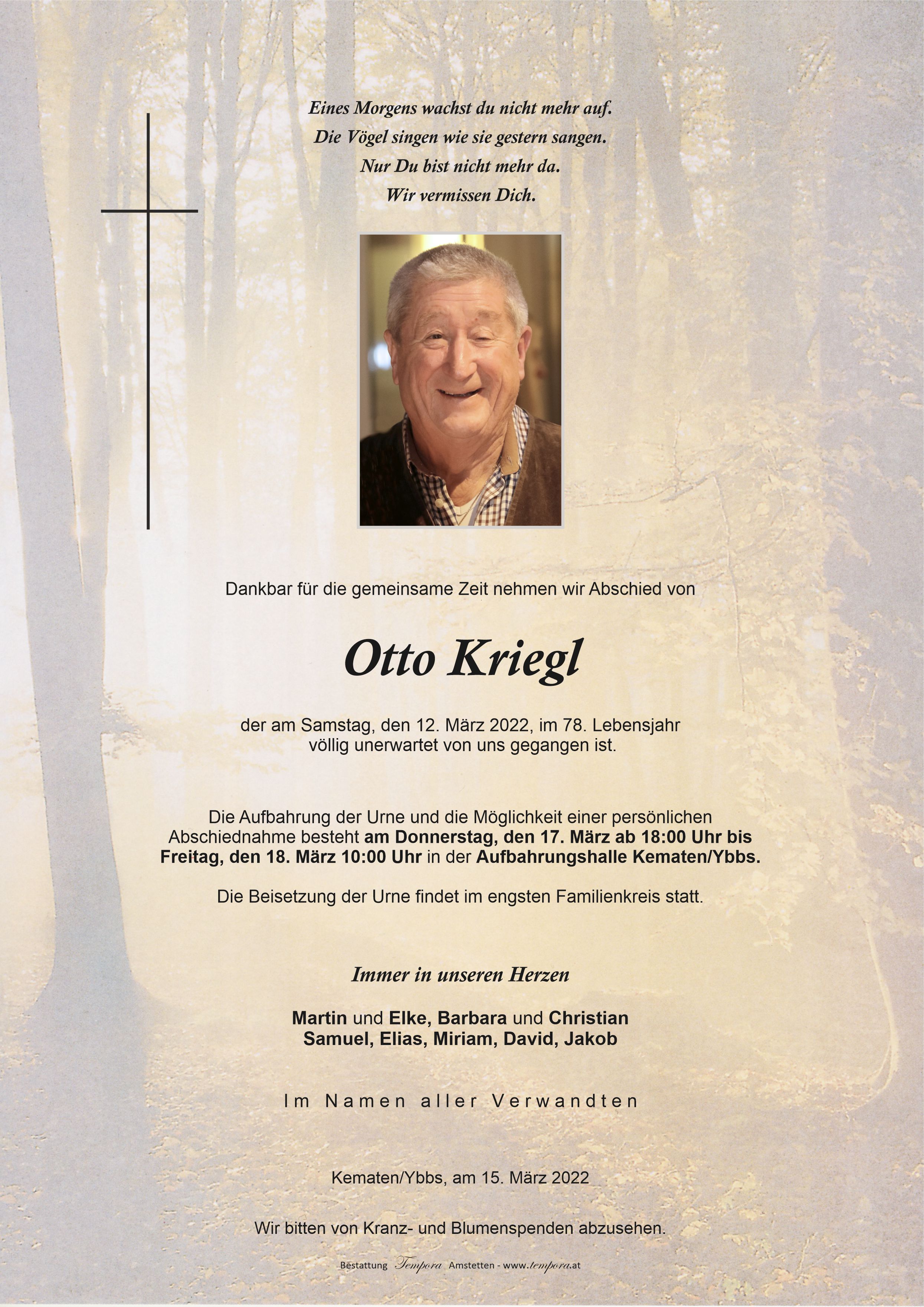 Eines Morgens wachst du nicht mehr auf.
Die Vögel singen wie sie gestern sangen.
Nur Du bist nicht mehr da.
Wir vermissen Dich.

Dankbar für die gemeinsame Zeit nehmen wir Abschied von

Otto Kriegl

der am Samstag, den 12. März 2022, im 78. Lebensjahr völlig unerwartet von uns gegangen ist.

Die Aufbahrung der Urne und die Möglichkeit einer persönlichen Abschiednahme besteht am Donnerstag, den 17. März ab 18:00 Uhr bis Freitag, den 18. März 10:00 Uhr in der Aufbahrungshalle Kematen/Ybbs.

Die Beisetzung der Urne findet im engsten Familienkreis statt.

Immer in unseren Herzen

Martin und Elke, Barbara und Christian
Samuel, Elias, Miriam, David, Jakob

Im Namen aller Verwandten

Kematen/Ybbs, am 15. März 2022

Wir bitten von Kranz- und Blumenspenden abzusehen.

Bestattung Tempora Amstetten - www.tempora.at